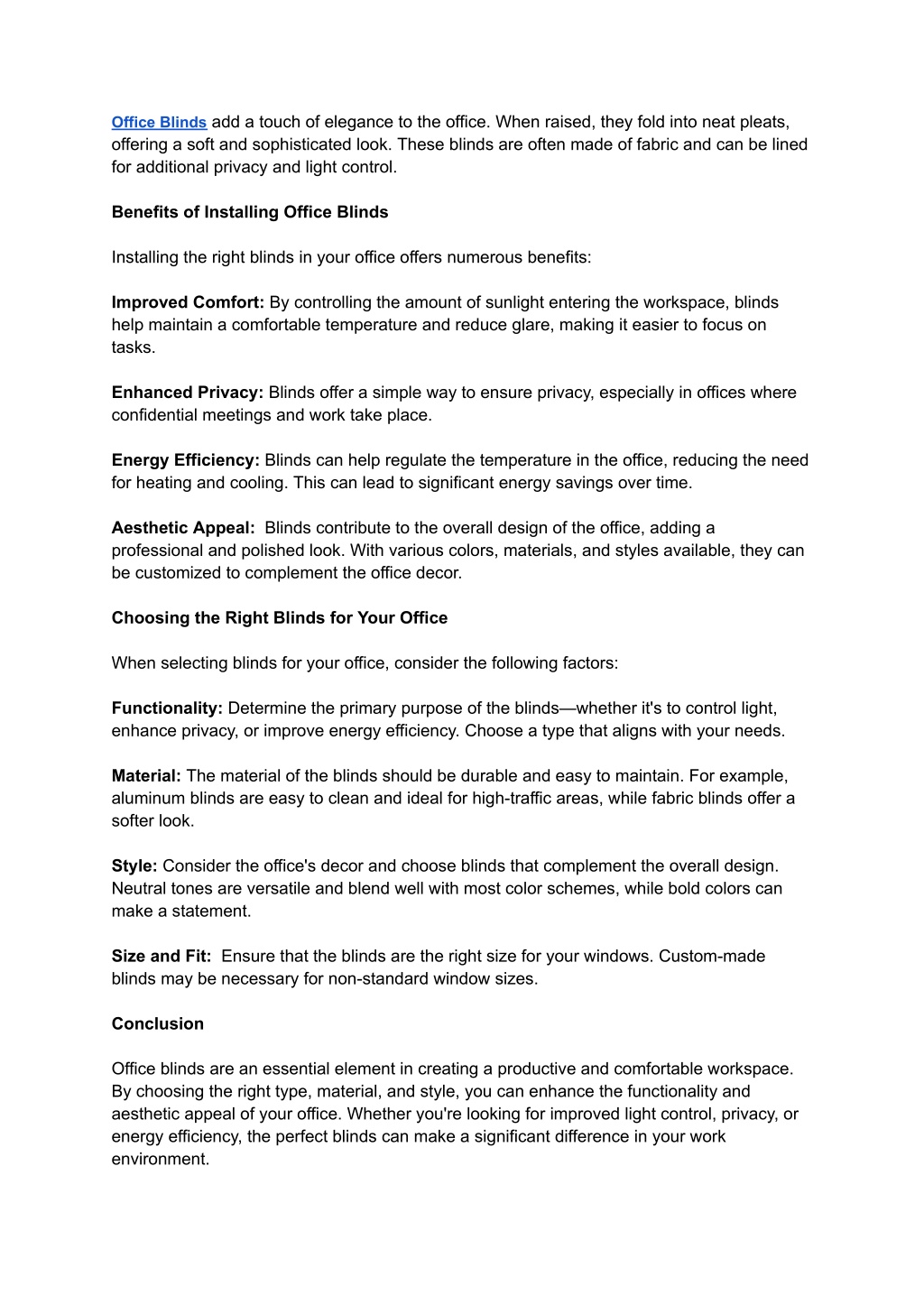 Office Blinds add a touch of elegance to the office. When raised, they fold into neat pleats, offering a soft and sophisticated look. These blinds are often made of fabric and can be lined for additional privacy and light control.

Benefits of Installing Office Blinds

Installing the right blinds in your office offers numerous benefits:

Improved Comfort: By controlling the amount of sunlight entering the workspace, blinds help maintain a comfortable temperature and reduce glare, making it easier to focus on tasks.

Enhanced Privacy: Blinds offer a simple way to ensure privacy, especially in offices where confidential meetings and work take place.

Energy Efficiency: Blinds can help regulate the temperature in the office, reducing the need for heating and cooling. This can lead to significant energy savings over time.

Aesthetic Appeal: Blinds contribute to the overall design of the office, adding a professional and polished look. With various colors, materials, and styles available, they can be customized to complement the office decor.

Choosing the Right Blinds for Your Office

When selecting blinds for your office, consider the following factors:

Functionality: Determine the primary purpose of the blinds—whether it's to control light, enhance privacy, or improve energy efficiency. Choose a type that aligns with your needs.

Material: The material of the blinds should be durable and easy to maintain. For example, aluminum blinds are easy to clean and ideal for high-traffic areas, while fabric blinds offer a softer look.

Style: Consider the office's decor and choose blinds that complement the overall design. Neutral tones are versatile and blend well with most color schemes, while bold colors can make a statement.

Size and Fit: Ensure that the blinds are the right size for your windows. Custom-made blinds may be necessary for non-standard window sizes.

Conclusion

Office blinds are an essential element in creating a productive and comfortable workspace. By choosing the right type, material, and style, you can enhance the functionality and aesthetic appeal of your office. Whether you're looking for improved light control, privacy, or energy efficiency, the perfect blinds can make a significant difference in your work environment.